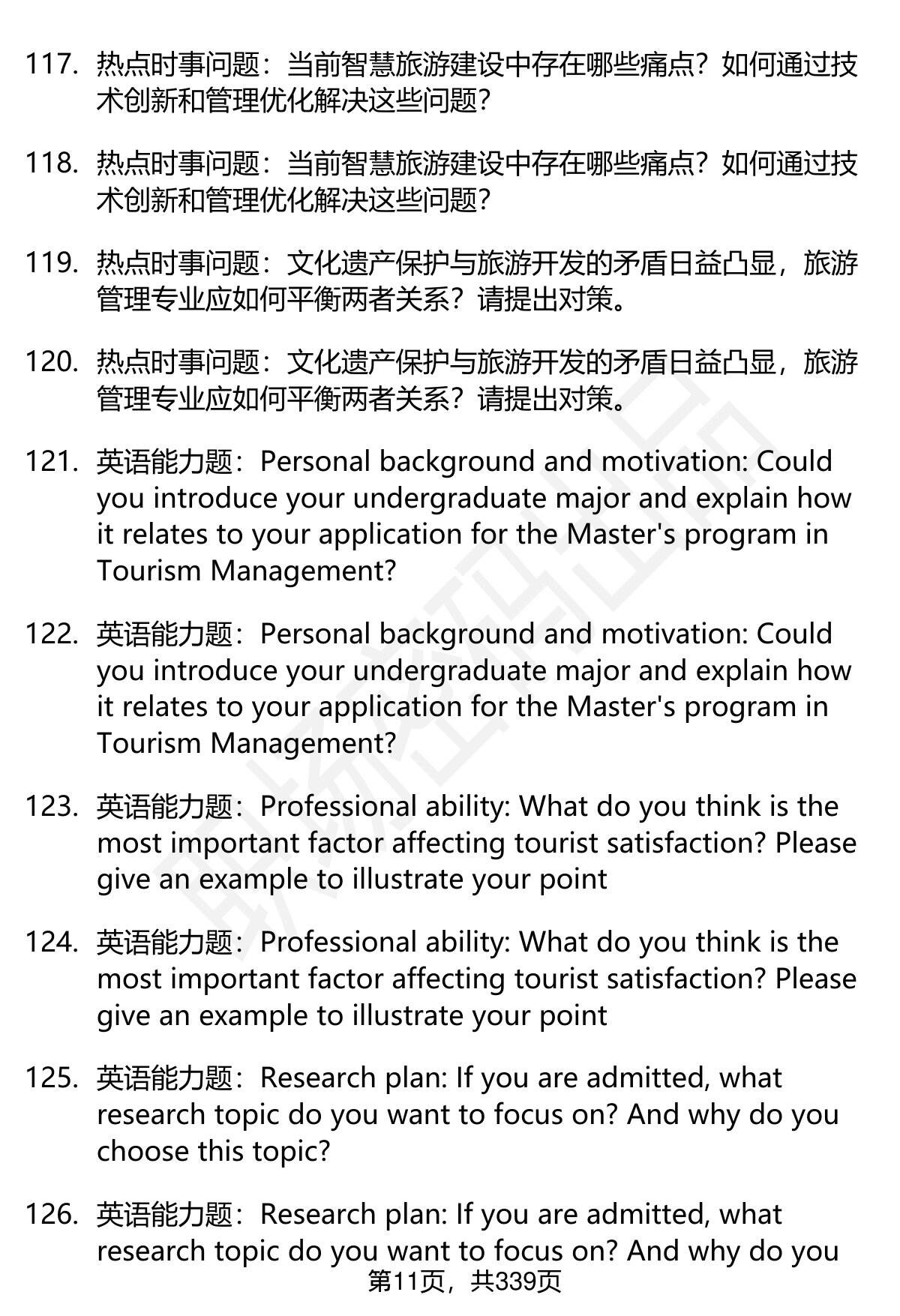 117. 热点时事问题：当前智慧旅游建设中存在哪些痛点？如何通过技术创新和管理优化解决这些问题？

118. 热点时事问题：当前智慧旅游建设中存在哪些痛点？如何通过技术创新和管理优化解决这些问题？

119. 热点时事问题：文化遗产保护与旅游开发的矛盾日益凸显，旅游管理专业应如何平衡两者关系？请提出对策。

120. 热点时事问题：文化遗产保护与旅游开发的矛盾日益凸显，旅游管理专业应如何平衡两者关系？请提出对策。

121. 英语能力题：Personal background and motivation: Could you introduce your undergraduate major and explain how it relates to your application for the Master's program in Tourism Management?

122. 英语能力题：Personal background and motivation: Could you introduce your undergraduate major and explain how it relates to your application for the Master's program in Tourism Management?

123. 英语能力题：Professional ability: What do you think is the most important factor affecting tourist satisfaction? Please give an example to illustrate your point

124. 英语能力题：Professional ability: What do you think is the most important factor affecting tourist satisfaction? Please give an example to illustrate your point

125. 英语能力题：Research plan: If you are admitted, what research topic do you want to focus on? And why do you choose this topic?

126. 英语能力题：Research plan: If you are admitted, what research topic do you want to focus on? And why do you

第11页，共339页